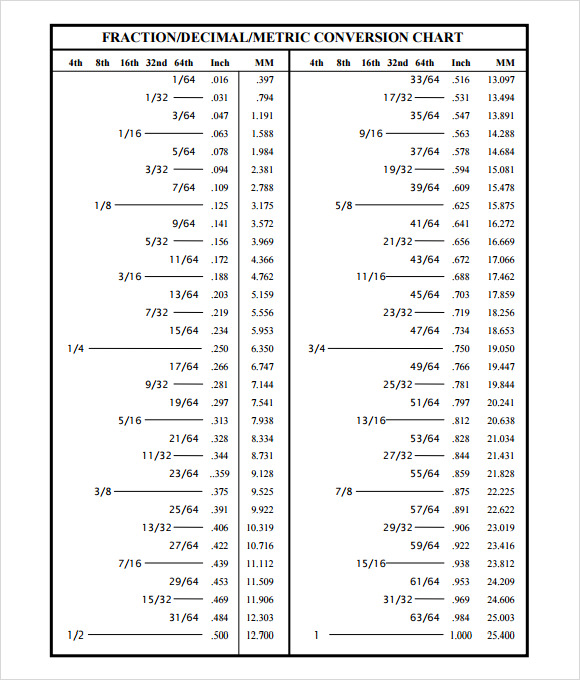 FRACTION/DECIMAL/METRIC CONVERSION CHART

| 4th | 8th | 16th | 32nd | 64th | Inch | MM |
|---|---|---|---|---|---|---|
| | | | | 1/64 | .016 | .397 |
| | | | 1/32 | | .031 | .794 |
| | | | | 3/64 | .047 | 1.191 |
| | | 1/16 | | | .063 | 1.588 |
| | | | | 5/64 | .078 | 1.984 |
| | | | 3/32 | | .094 | 2.381 |
| | | | | 7/64 | .109 | 2.788 |
| | 1/8 | | | | .125 | 3.175 |
| | | | | 9/64 | .141 | 3.572 |
| | | | 5/32 | | .156 | 3.969 |
| | | | | 11/64 | .172 | 4.366 |
| | | 3/16 | | | .188 | 4.762 |
| | | | | 13/64 | .203 | 5.159 |
| | | | 7/32 | | .219 | 5.556 |
| | | | | 15/64 | .234 | 5.953 |
| 1/4 | | | | | .250 | 6.350 |
| | | | | 17/64 | .266 | 6.747 |
| | | | 9/32 | | .281 | 7.144 |
| | | | | 19/64 | .297 | 7.541 |
| | | 5/16 | | | .313 | 7.938 |
| | | | | 21/64 | .328 | 8.334 |
| | | | 11/32 | | .344 | 8.731 |
| | | | | 23/64 | ..359 | 9.128 |
| | 3/8 | | | | .375 | 9.525 |
| | | | | 25/64 | .391 | 9.922 |
| | | | 13/32 | | .406 | 10.319 |
| | | | | 27/64 | .422 | 10.716 |
| | | 7/16 | | | .439 | 11.112 |
| | | | | 29/64 | .453 | 11.509 |
| | | | 15/32 | | .469 | 11.906 |
| | | | | 31/64 | .484 | 12.303 |
| 1/2 | | | | | .500 | 12.700 |

| 4th | 8th | 16th | 32nd | 64th | Inch | MM |
|---|---|---|---|---|---|---|
| | | | | 33/64 | .516 | 13.097 |
| | | | 17/32 | | .531 | 13.494 |
| | | | | 35/64 | .547 | 13.891 |
| | | 9/16 | | | .563 | 14.288 |
| | | | | 37/64 | .578 | 14.684 |
| | | | 19/32 | | .594 | 15.081 |
| | | | | 39/64 | .609 | 15.478 |
| | 5/8 | | | | .625 | 15.875 |
| | | | | 41/64 | .641 | 16.272 |
| | | | 21/32 | | .656 | 16.669 |
| | | | | 43/64 | .672 | 17.066 |
| | | 11/16 | | | .688 | 17.462 |
| | | | | 45/64 | .703 | 17.859 |
| | | | 23/32 | | .719 | 18.256 |
| | | | | 47/64 | .734 | 18.653 |
| 3/4 | | | | | .750 | 19.050 |
| | | | | 49/64 | .766 | 19.447 |
| | | | 25/32 | | .781 | 19.844 |
| | | | | 51/64 | .797 | 20.241 |
| | | 13/16 | | | .812 | 20.638 |
| | | | | 53/64 | .828 | 21.034 |
| | | | 27/32 | | .844 | 21.431 |
| | | | | 55/64 | .859 | 21.828 |
| | 7/8 | | | | .875 | 22.225 |
| | | | | 57/64 | .891 | 22.622 |
| | | | 29/32 | | .906 | 23.019 |
| | | | | 59/64 | .922 | 23.416 |
| | | 15/16 | | | .938 | 23.812 |
| | | | | 61/64 | .953 | 24.209 |
| | | | 31/32 | | .969 | 24.606 |
| | | | | 63/64 | .984 | 25.003 |
| 1 | | | | | 1.000 | 25.400 |